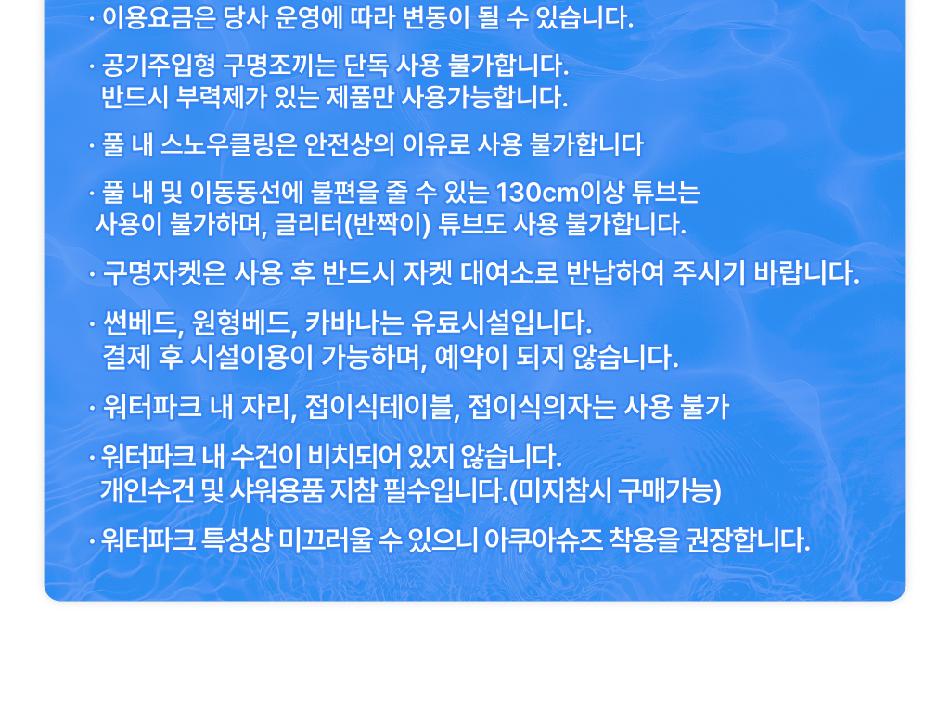 · 이용요금은 당사 운영에 따라 변동이 될 수 있습니다.

· 공기주입형 구명조끼는 단독 사용 불가합니다.
반드시 부력제가 있는 제품만 사용가능합니다.

· 풀 내 스노우클링은 안전상의 이유로 사용 불가합니다

· 풀 내 및 이동동선에 불편을 줄 수 있는 130cm이상 튜브는 사용이 불가하며, 글리터(반짝이) 튜브도 사용 불가합니다.

· 구명자켓은 사용 후 반드시 자켓 대여소로 반납하여 주시기 바랍니다.

· 썬베드, 원형베드, 카바나는 유료시설입니다.
결제 후 시설이용이 가능하며, 예약이 되지 않습니다.

· 워터파크 내 자리, 접이식테이블, 접이식의자는 사용 불가

· 워터파크 내 수건이 비치되어 있지 않습니다.
개인수건 및 샤워용품 지참 필수입니다.(미지참시 구매가능)

· 워터파크 특성상 미끄러울 수 있으니 아쿠아슈즈 착용을 권장합니다.